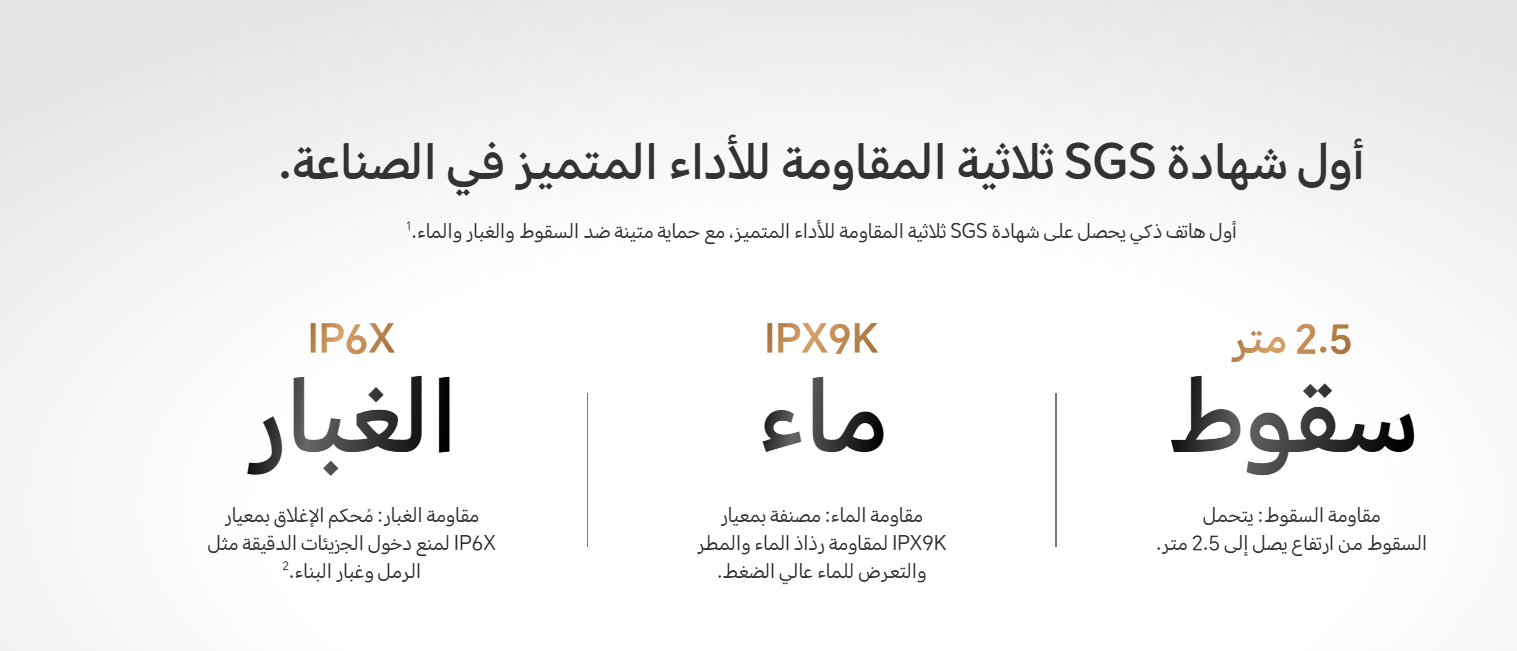 أول شهادة SGS ثلاثية المقاومة للأداء المتميز في الصناعة.

أول هاتف ذكي يحصل على شهادة SGS ثلاثية المقاومة للأداء المتميز، مع حماية متينة ضد السقوط والغبار والماء.$^{1}$

2.5 متر
سقوط

مقاومة السقوط: يتحمل السقوط من ارتفاع يصل إلى 2.5 متر.

IPX9K
ماء

مقاومة الماء: مصنفة بمعيار IPX9K لمقاومة رذاذ الماء والمطر والتعرض للماء عالي الضغط.

IP6X
الغبار

مقاومة الغبار: مُحكم الإغلاق بمعيار IP6X لمنع دخول الجزيئات الدقيقة مثل الرمل وغبار البناء.$^{2}$